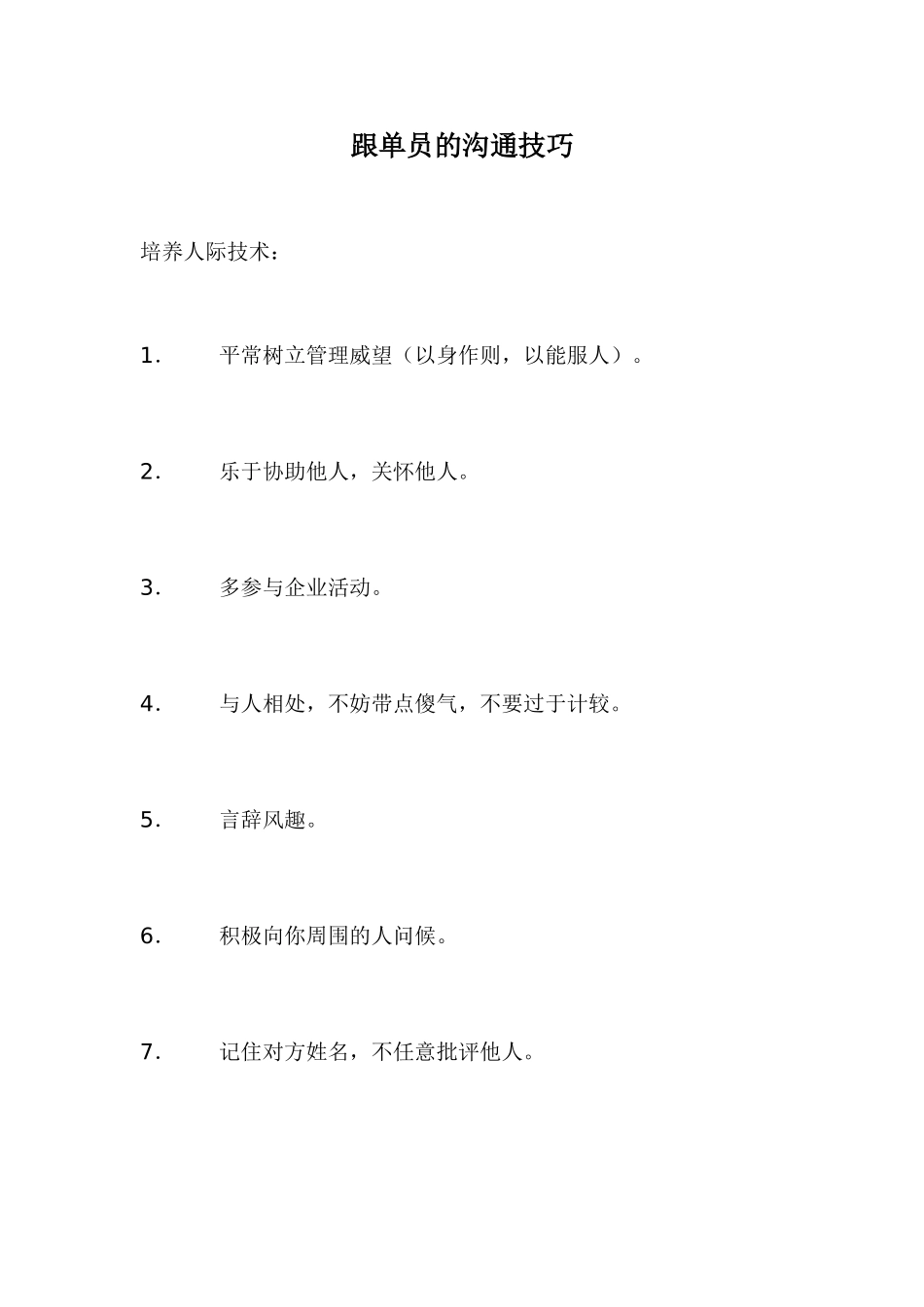 跟单员的沟通技巧

培养人际技术：

1. 平常树立管理威望（以身作则，以能服人）。

2. 乐于协助他人，关怀他人。

3. 多参与企业活动。

4. 与人相处，不妨带点傻气，不要过于计较。

5. 言辞风趣。

6. 积极向你周围的人问候。

7. 记住对方姓名，不任意批评他人。